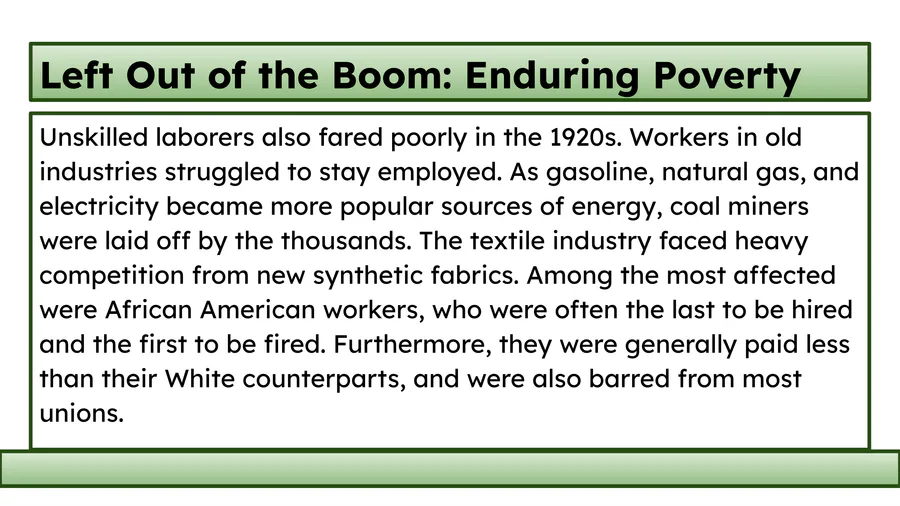 Left Out of the Boom: Enduring Poverty

Unskilled laborers also fared poorly in the 1920s. Workers in old industries struggled to stay employed. As gasoline, natural gas, and electricity became more popular sources of energy, coal miners were laid off by the thousands. The textile industry faced heavy competition from new synthetic fabrics. Among the most affected were African American workers, who were often the last to be hired and the first to be fired. Furthermore, they were generally paid less than their White counterparts, and were also barred from most unions.